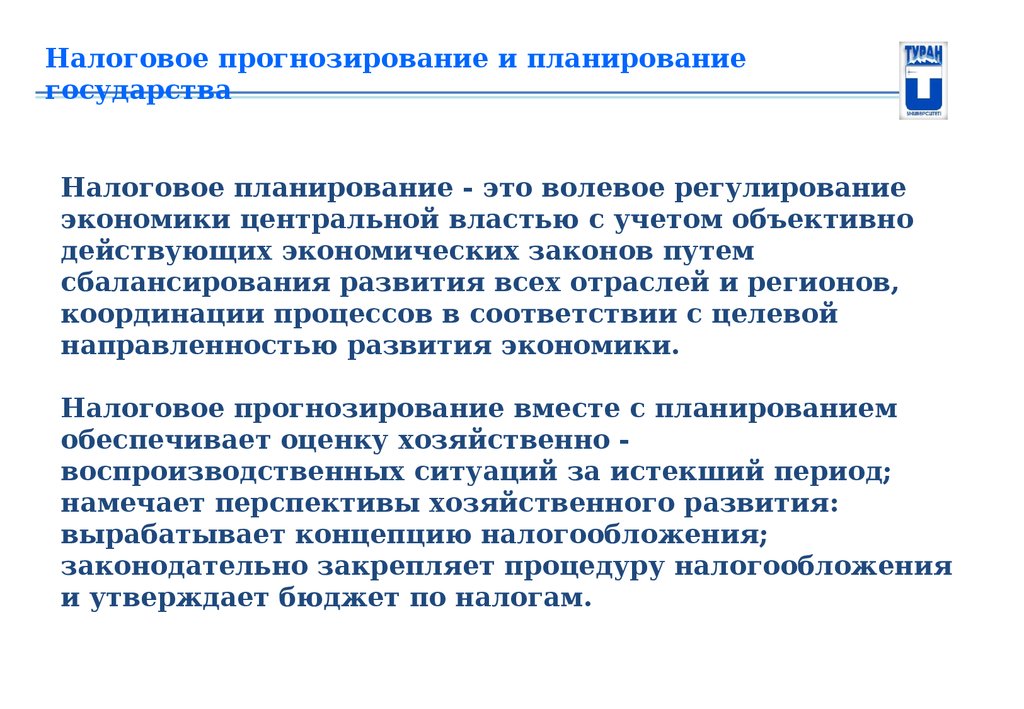 Налоговое прогнозирование и планирование государства

ТУРАН
УНИВЕРСИТЕТ

Налоговое планирование - это волевое регулирование экономики центральной властью с учетом объективно действующих экономических законов путем сбалансирования развития всех отраслей и регионов, координации процессов в соответствии с целевой направленностью развития экономики.

Налоговое прогнозирование вместе с планированием обеспечивает оценку хозяйственно - воспроизводственных ситуаций за истекший период; намечает перспективы хозяйственного развития: вырабатывает концепцию налогообложения; законодательно закрепляет процедуру налогообложения и утверждает бюджет по налогам.